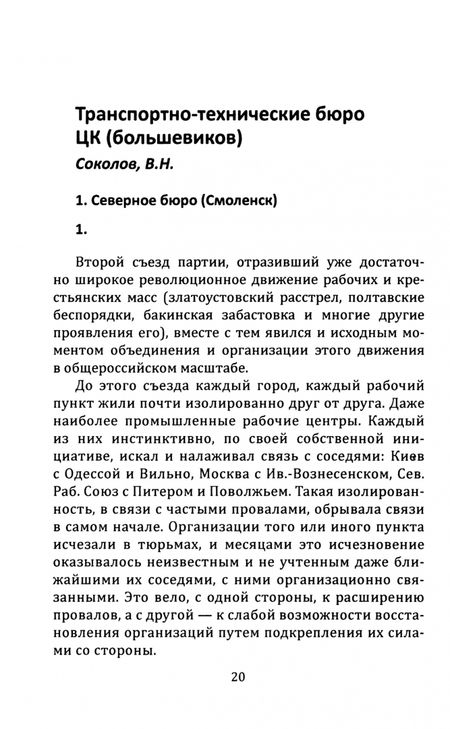 Транспортно-технические бюро ЦК (большевиков)

Соколов, В.Н.

1. Северное бюро (Смоленск)

1.

Второй съезд партии, отразивший уже достаточно широкое революционное движение рабочих и крестьянских масс (златоустовский расстрел, полтавские беспорядки, бакинская забастовка и многие другие проявления его), вместе с тем явился и исходным моментом объединения и организации этого движения в общероссийском масштабе.

До этого съезда каждый город, каждый рабочий пункт жили почти изолированно друг от друга. Даже наиболее промышленные рабочие центры. Каждый из них инстинктивно, по своей собственной инициативе, искал и налаживал связь с соседями: Киев с Одессой и Вильно, Москва с Ив.-Вознесенском, Сев. Раб. Союз с Питером и Поволжьем. Такая изолированность, в связи с частыми провалами, обрывала связи в самом начале. Организации того или иного пункта исчезали в тюрьмах, и месяцами это исчезновение оказывалось неизвестным и не учтенным даже ближайшими их соседями, с ними организационно связанными. Это вело, с одной стороны, к расширению провалов, а с другой — к слабой возможности восстановления организаций путем подкрепления их силами со стороны.

20